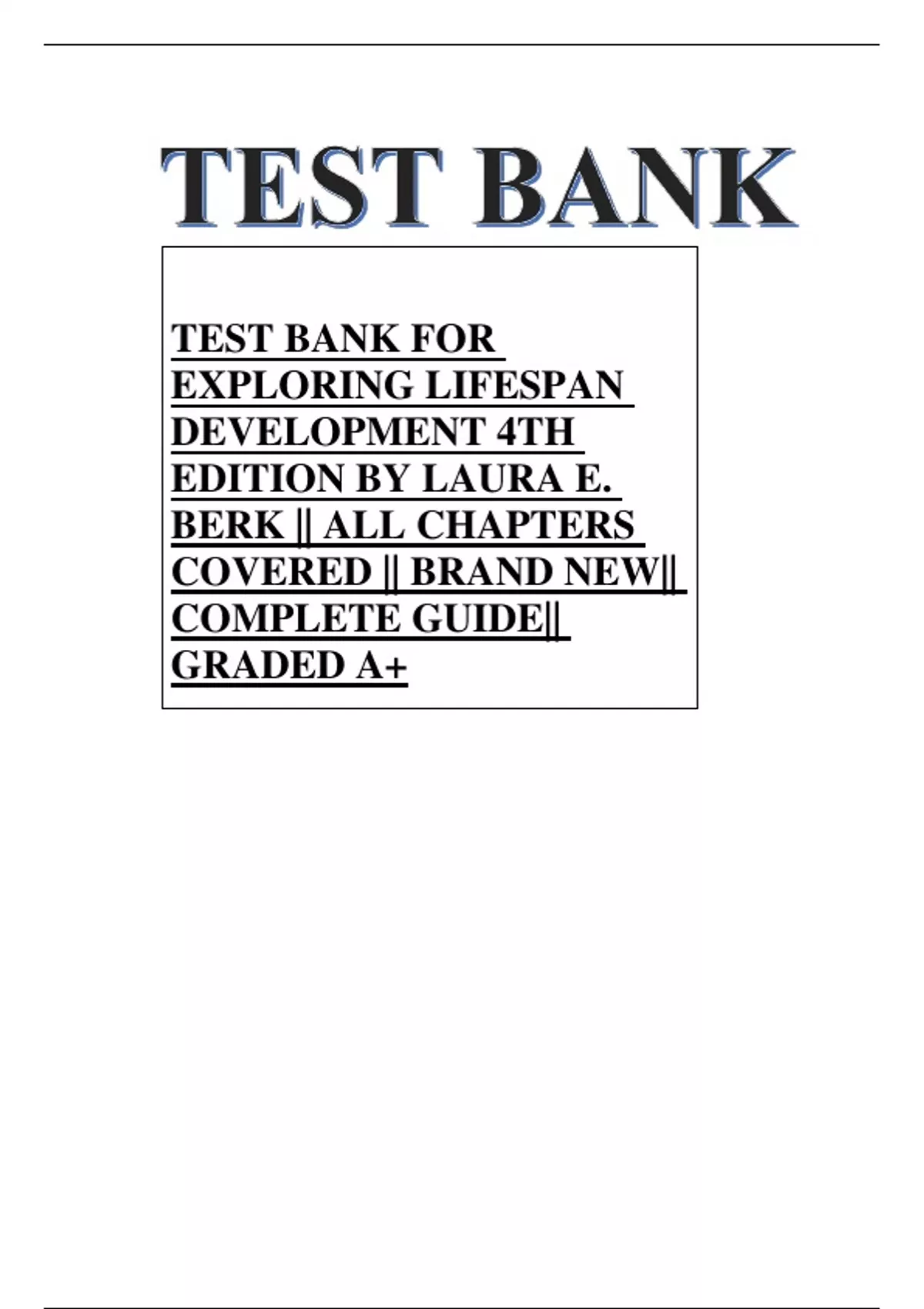 TEST BANK

TEST BANK FOR EXPLORING LIFESPAN DEVELOPMENT 4TH EDITION BY LAURA E. BERK || ALL CHAPTERS COVERED || BRAND NEW|| COMPLETE GUIDE|| GRADED A+